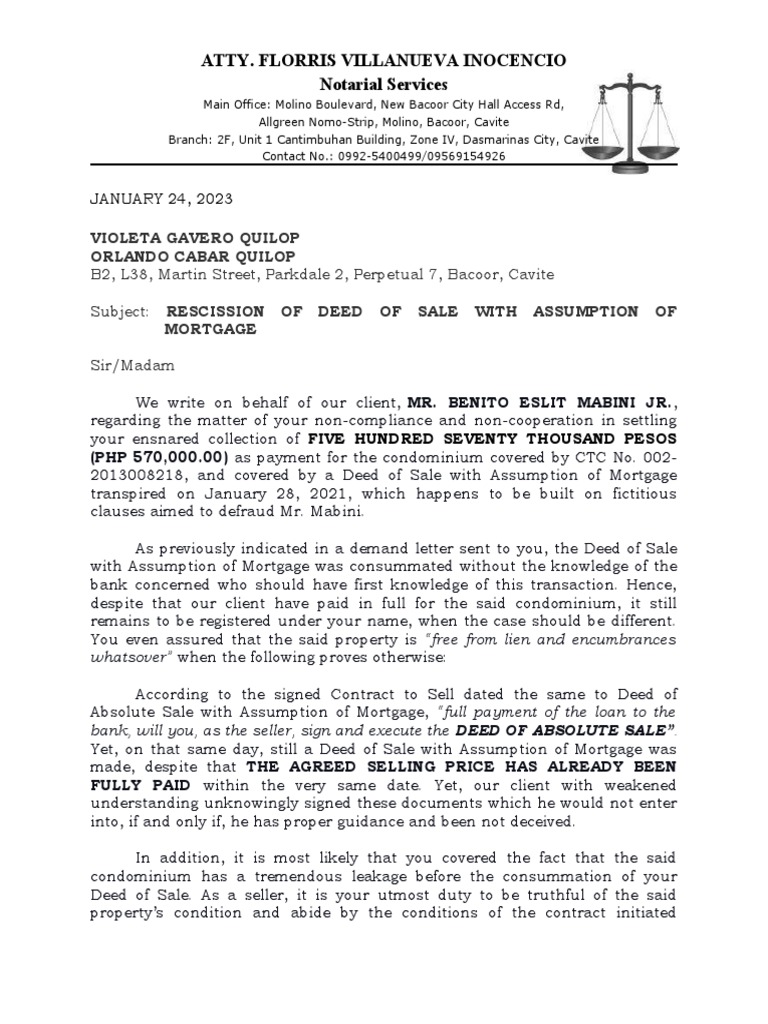 ATTY. FLORRIS VILLANUEVA INOCENCIO
Notarial Services
Main Office: Molino Boulevard, New Bacoor City Hall Access Rd, Allgreen Nomo-Strip, Molino, Bacoor, Cavite
Branch: 2F, Unit 1 Cantimbuhan Building, Zone IV, Dasmarinas City, Cavite
Contact No.: 0992-5400499/09569154926

JANUARY 24, 2023

VIOLETA GAVERO QUILOP
ORLANDO CABAR QUILOP
B2, L38, Martin Street, Parkdale 2, Perpetual 7, Bacoor, Cavite

Subject: RESCISSION OF DEED OF SALE WITH ASSUMPTION OF MORTGAGE

Sir/Madam

We write on behalf of our client, MR. BENITO ESLIT MABINI JR., regarding the matter of your non-compliance and non-cooperation in settling your ensnared collection of FIVE HUNDRED SEVENTY THOUSAND PESOS (PHP 570,000.00) as payment for the condominium covered by CTC No. 002-2013008218, and covered by a Deed of Sale with Assumption of Mortgage transpired on January 28, 2021, which happens to be built on fictitious clauses aimed to defraud Mr. Mabini.

As previously indicated in a demand letter sent to you, the Deed of Sale with Assumption of Mortgage was consummated without the knowledge of the bank concerned who should have first knowledge of this transaction. Hence, despite that our client have paid in full for the said condominium, it still remains to be registered under your name, when the case should be different. You even assured that the said property is "free from lien and encumbrances whatsover" when the following proves otherwise:

According to the signed Contract to Sell dated the same to Deed of Absolute Sale with Assumption of Mortgage, "full payment of the loan to the bank, will you, as the seller, sign and execute the DEED OF ABSOLUTE SALE". Yet, on that same day, still a Deed of Sale with Assumption of Mortgage was made, despite that THE AGREED SELLING PRICE HAS ALREADY BEEN FULLY PAID within the very same date. Yet, our client with weakened understanding unknowingly signed these documents which he would not enter into, if and only if, he has proper guidance and been not deceived.

In addition, it is most likely that you covered the fact that the said condominium has a tremendous leakage before the consummation of your Deed of Sale. As a seller, it is your utmost duty to be truthful of the said property's condition and abide by the conditions of the contract initiated